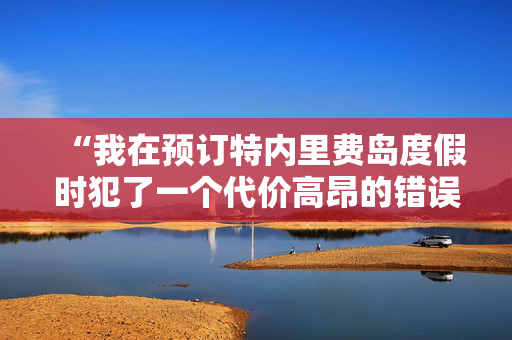 “我在预订特内里费岛度假时犯了一个代价高昂的错误